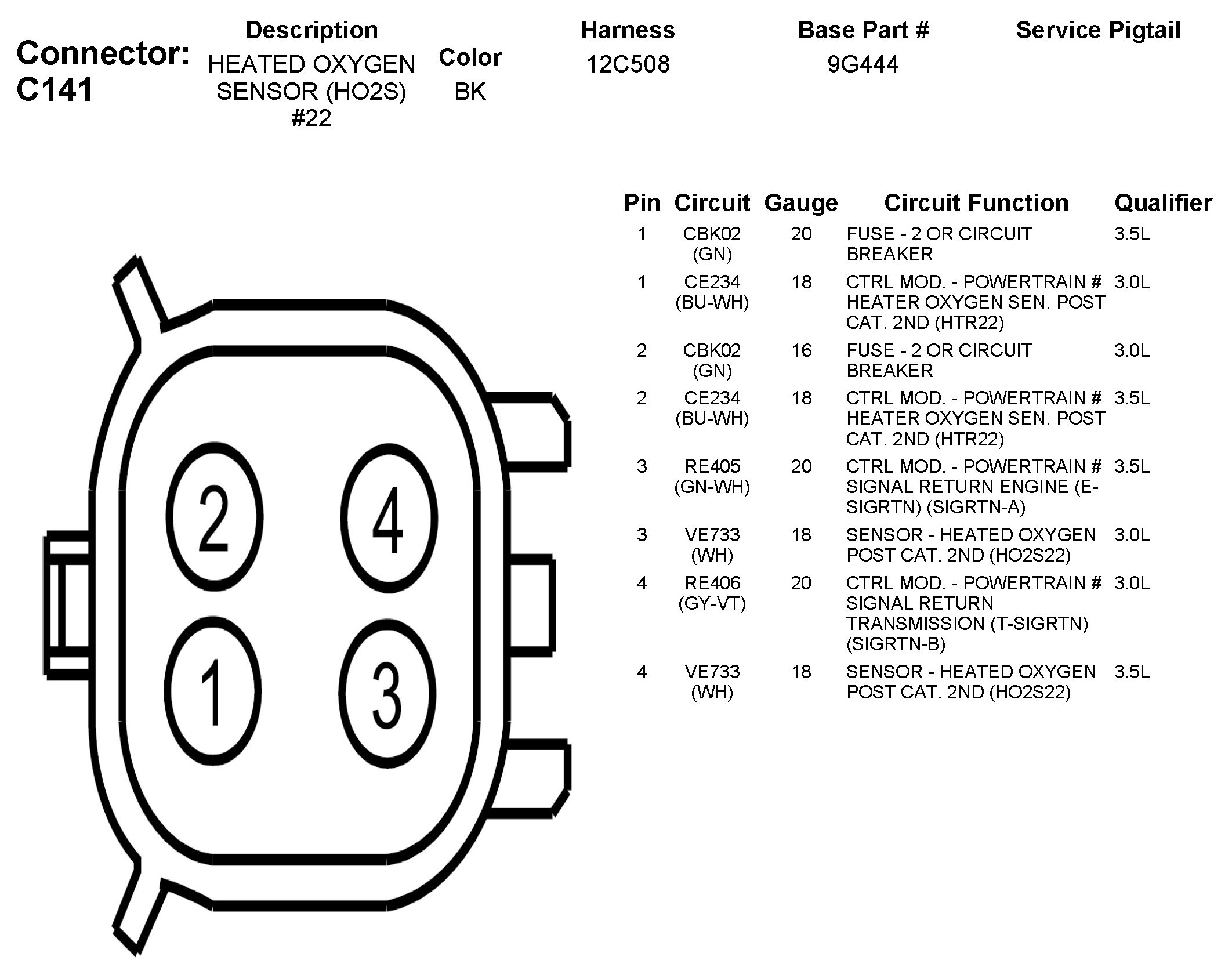 Connector: C141

| Description | Color | Harness | Base Part # | Service Pigtail |
|---|---|---|---|---|
| HEATED OXYGEN SENSOR (HO2S) #22 | BK | 12C508 | 9G444 | |

2 4
1 3

| Pin | Circuit | Gauge | Circuit Function | Qualifier |
|---|---|---|---|---|
| 1 | CBK02 (GN) | 20 | FUSE - 2 OR CIRCUIT BREAKER | 3.5L |
| 1 | CE234 (BU-WH) | 18 | CTRL MOD. - POWERTRAIN # HEATER OXYGEN SEN. POST CAT. 2ND (HTR22) | 3.0L |
| 2 | CBK02 (GN) | 16 | FUSE - 2 OR CIRCUIT BREAKER | 3.0L |
| 2 | CE234 (BU-WH) | 18 | CTRL MOD. - POWERTRAIN # HEATER OXYGEN SEN. POST CAT. 2ND (HTR22) | 3.5L |
| 3 | RE405 (GN-WH) | 20 | CTRL MOD. - POWERTRAIN # SIGNAL RETURN ENGINE (E-SIGRTN) (SIGRTN-A) | 3.5L |
| 3 | VE733 (WH) | 18 | SENSOR - HEATED OXYGEN POST CAT. 2ND (HO2S22) | 3.0L |
| 4 | RE406 (GY-VT) | 20 | CTRL MOD. - POWERTRAIN # SIGNAL RETURN TRANSMISSION (T-SIGRTN) (SIGRTN-B) | 3.0L |
| 4 | VE733 (WH) | 18 | SENSOR - HEATED OXYGEN POST CAT. 2ND (HO2S22) | 3.5L |